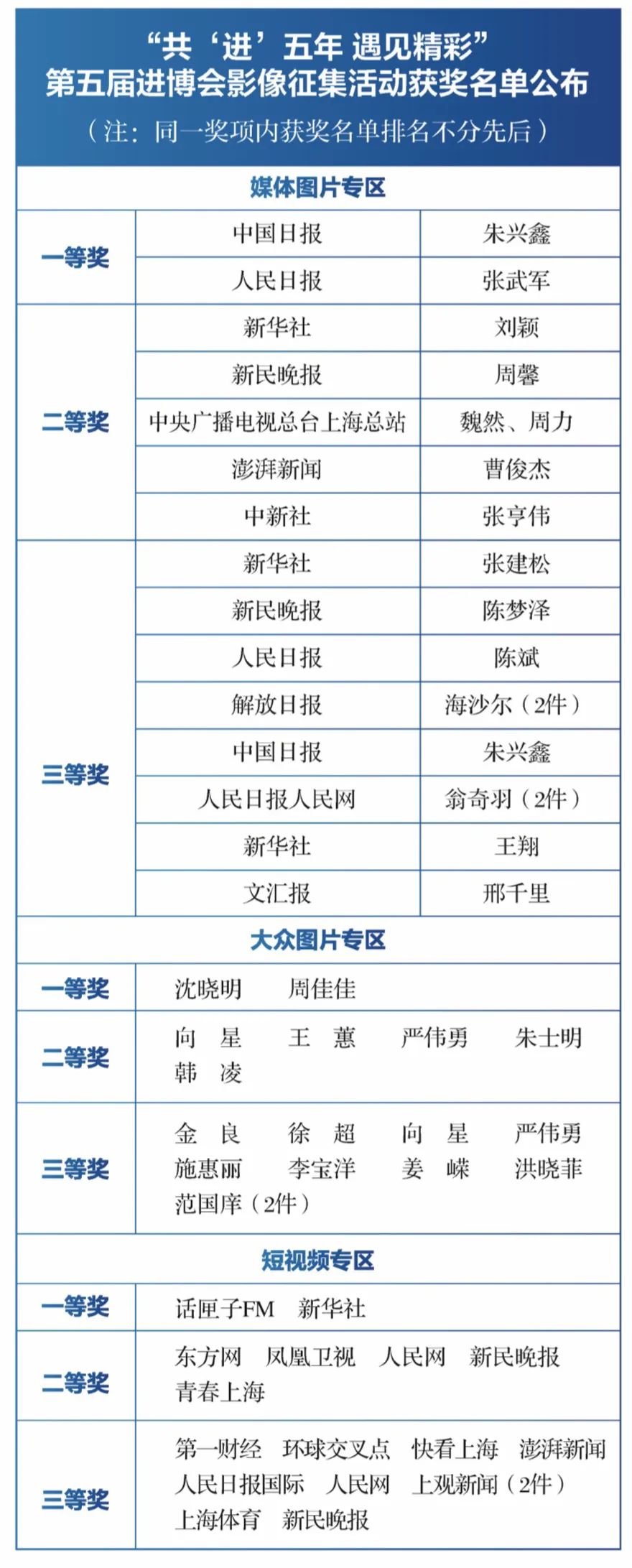 “共‘进’五年 遇见精彩”
第五届进博会影像征集活动获奖名单公布
（注：同一奖项内获奖名单排名不分先后）

媒体图片专区

| | | |
|---|---|---|
| 一等奖 | 中国日报 | 朱兴鑫 |
| | 人民日报 | 张武军 |
| 二等奖 | 新华社 | 刘颖 |
| | 新民晚报 | 周馨 |
| | 中央广播电视总台上海总站 | 魏然、周力 |
| | 澎湃新闻 | 曹俊杰 |
| | 中新社 | 张亨伟 |
| 三等奖 | 新华社 | 张建松 |
| | 新民晚报 | 陈梦泽 |
| | 人民日报 | 陈斌 |
| | 解放日报 | 海沙尔（2件） |
| | 中国日报 | 朱兴鑫 |
| | 人民日报人民网 | 翁奇羽（2件） |
| | 新华社 | 王翔 |
| | 文汇报 | 邢千里 |

大众图片专区

| | |
|---|---|
| 一等奖 | 沈晓明 周佳佳 |
| 二等奖 | 向 星 王 蕙 严伟勇 朱士明 韩 凌 |
| 三等奖 | 金 良 徐 超 向 星 严伟勇 施惠丽 李宝洋 姜 嵘 洪晓菲 范国庠（2件） |

短视频专区

| | |
|---|---|
| 一等奖 | 话匣子FM 新华社 |
| 二等奖 | 东方网 凤凰卫视 人民网 新民晚报 青春上海 |
| 三等奖 | 第一财经 环球交叉点 快看上海 澎湃新闻 人民日报国际 人民网 上观新闻（2件） 上海体育 新民晚报 |